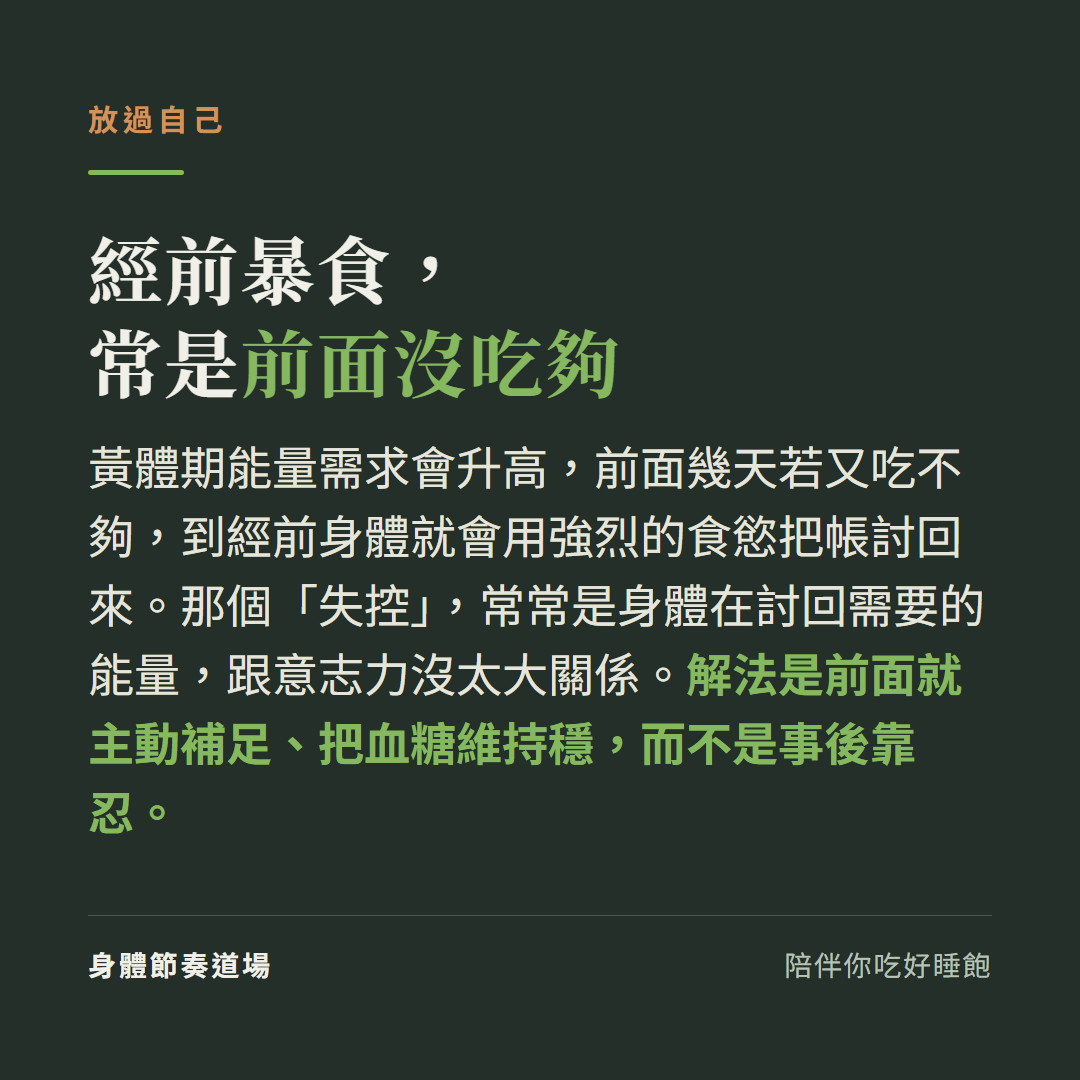 放過自己

經前暴食，
常是前面沒吃夠

黃體期能量需求會升高，前面幾天若又吃不夠，到經前身體就會用強烈的食慾把帳討回來。那個「失控」，常常是身體在討回需要的能量，跟意志力沒太大關係。解法是前面就主動補足、把血糖維持穩，而不是事後靠忍。

身體節奏道場

陪伴你吃好睡飽